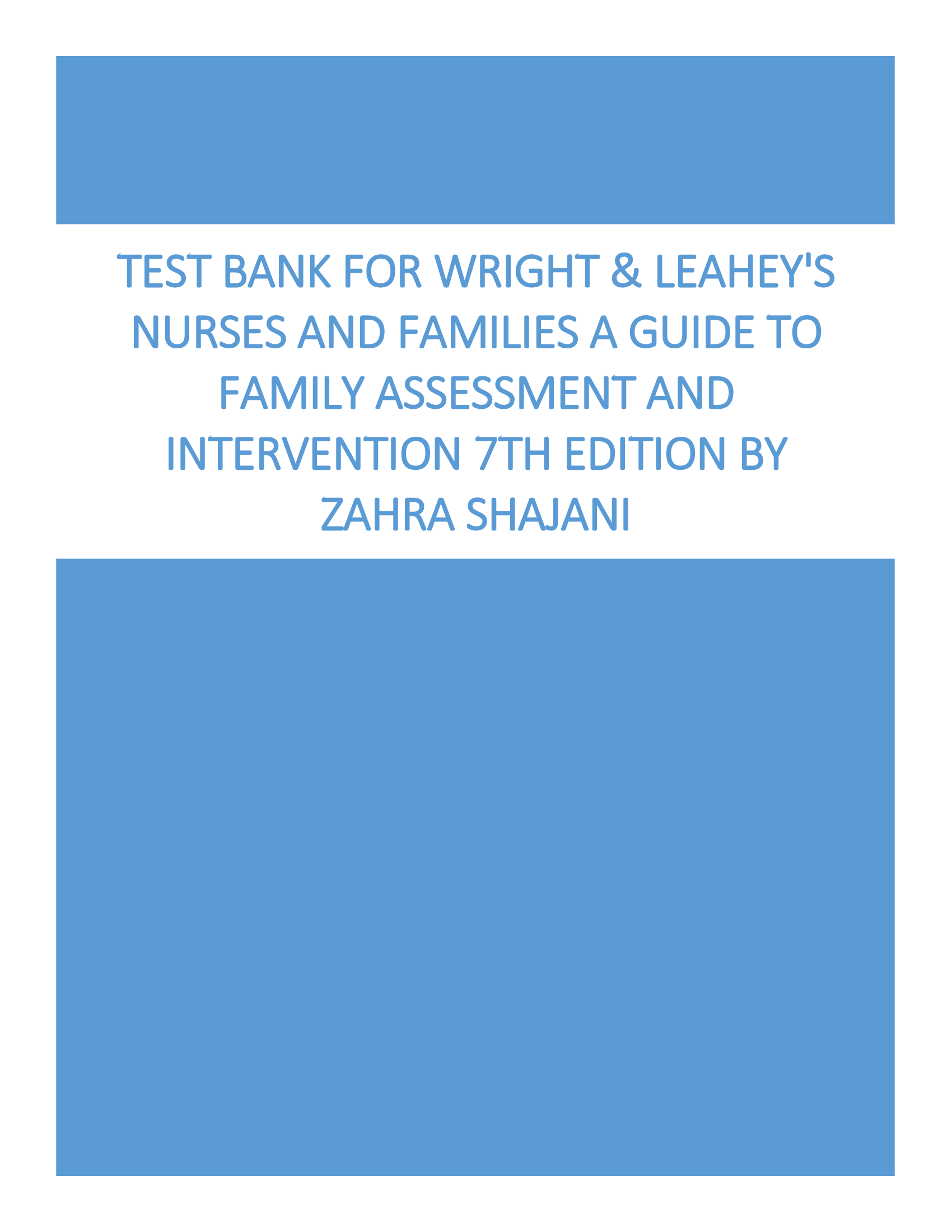 TEST BANK FOR WRIGHT & LEAHEY'S NURSES AND FAMILIES A GUIDE TO FAMILY ASSESSMENT AND INTERVENTION 7TH EDITION BY ZAHRA SHAJANI